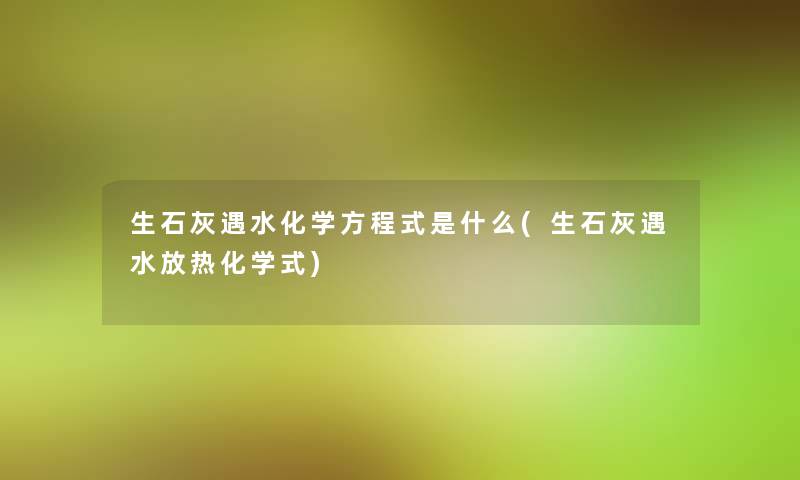 生石灰遇水化学方程式是什么(生石灰遇水放热化学式)